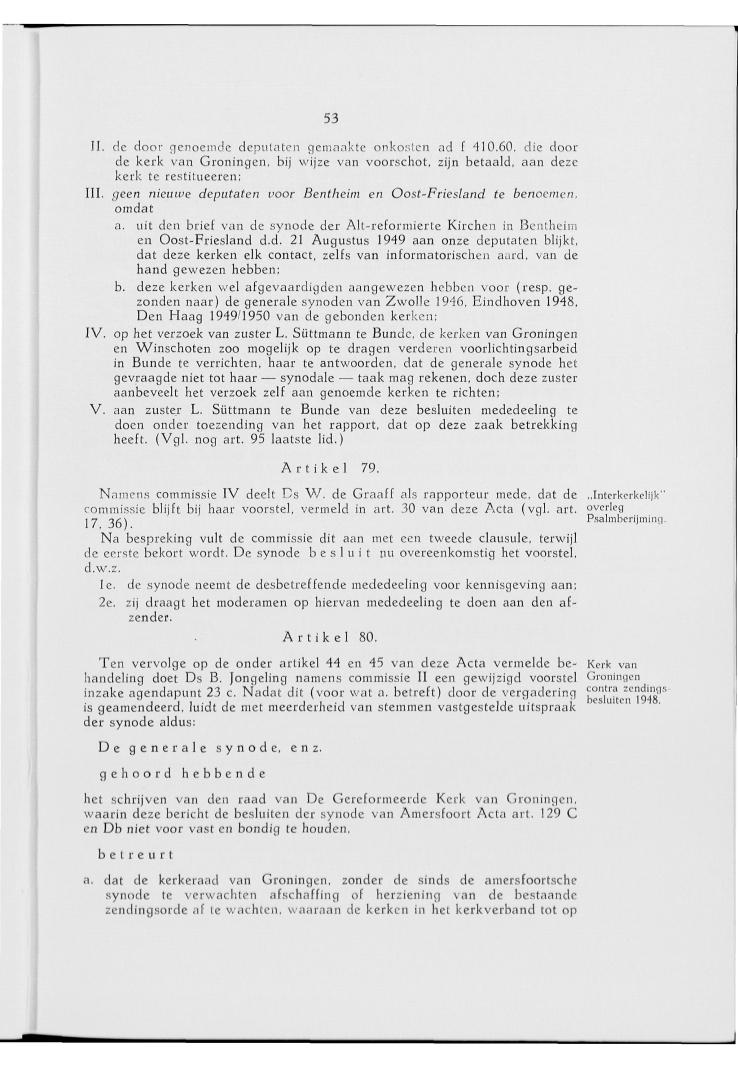 53

II. de door genoemde deputaten gemaakte onkosten ad f 410.60, die door de kerk van Groningen, bij wijze van voorschot, zijn betaald, aan deze kerk te restitueeren;

III. geen nieuwe deputaten voor Bentheim en Oost-Friesland te benoemen, omdat

a. uit den brief van de synode der Alt-reformierte Kirchen in Bentheim en Oost-Friesland d.d. 21 Augustus 1949 aan onze deputaten blijkt, dat deze kerken elk contact, zelfs van informatorischen aard, van de hand gewezen hebben;

b. deze kerken wel afgevaardigden aangewezen hebben voor (resp. gezonden naar) de generale synoden van Zwolle 1946, Eindhoven 1948, Den Haag 1949/1950 van de gebonden kerken;

IV. op het verzoek van zuster L. Süttmann te Bunde, de kerken van Groningen en Winschoten zoo mogelijk op te dragen verderen voorlichtingsarbeid in Bunde te verrichten, haar te antwoorden, dat de generale synode het gevraagde niet tot haar — synodale — taak mag rekenen, doch deze zuster aanbeveelt het verzoek zelf aan genoemde kerken te richten;

V. aan zuster L. Süttmann te Bunde van deze besluiten mededeeling te doen onder toezending van het rapport, dat op deze zaak betrekking heeft. (Vgl. nog art. 95 laatste lid.)

Artikel 79.

„Interkerkelijk" overleg Psalmberijming.

Namens commissie IV deelt Ds W. de Graaff als rapporteur mede, dat de commissie blijft bij haar voorstel, vermeld in art. 30 van deze Acta (vgl. art. 17, 36).

Na bespreking vult de commissie dit aan met een tweede clausule, terwijl de eerste bekort wordt. De synode besluit nu overeenkomstig het voorstel, d.w.z.

1e. de synode neemt de desbetreffende mededeeling voor kennisgeving aan;

2e. zij draagt het moderamen op hiervan mededeeling te doen aan den afzender.

Artikel 80.

Kerk van Groningen contra zendingsbesluiten 1948.

Ten vervolge op de onder artikel 44 en 45 van deze Acta vermelde behandeling doet Ds B. Jongeling namens commissie II een gewijzigd voorstel inzake agendapunt 23 c. Nadat dit (voor wat a. betreft) door de vergadering is geamendeerd, luidt de met meerderheid van stemmen vastgestelde uitspraak der synode aldus:

De generale synode, enz.

gehoord hebbende

het schrijven van den raad van De Gereformeerde Kerk van Groningen, waarin deze bericht de besluiten der synode van Amersfoort Acta art. 129 C en Db niet voor vast en bondig te houden,

betreurt

a. dat de kerkeraad van Groningen, zonder de sinds de amersfoortsche synode te verwachten afschaffing of herziening van de bestaande zendingsorde af te wachten, waaraan de kerken in het kerkverband tot op